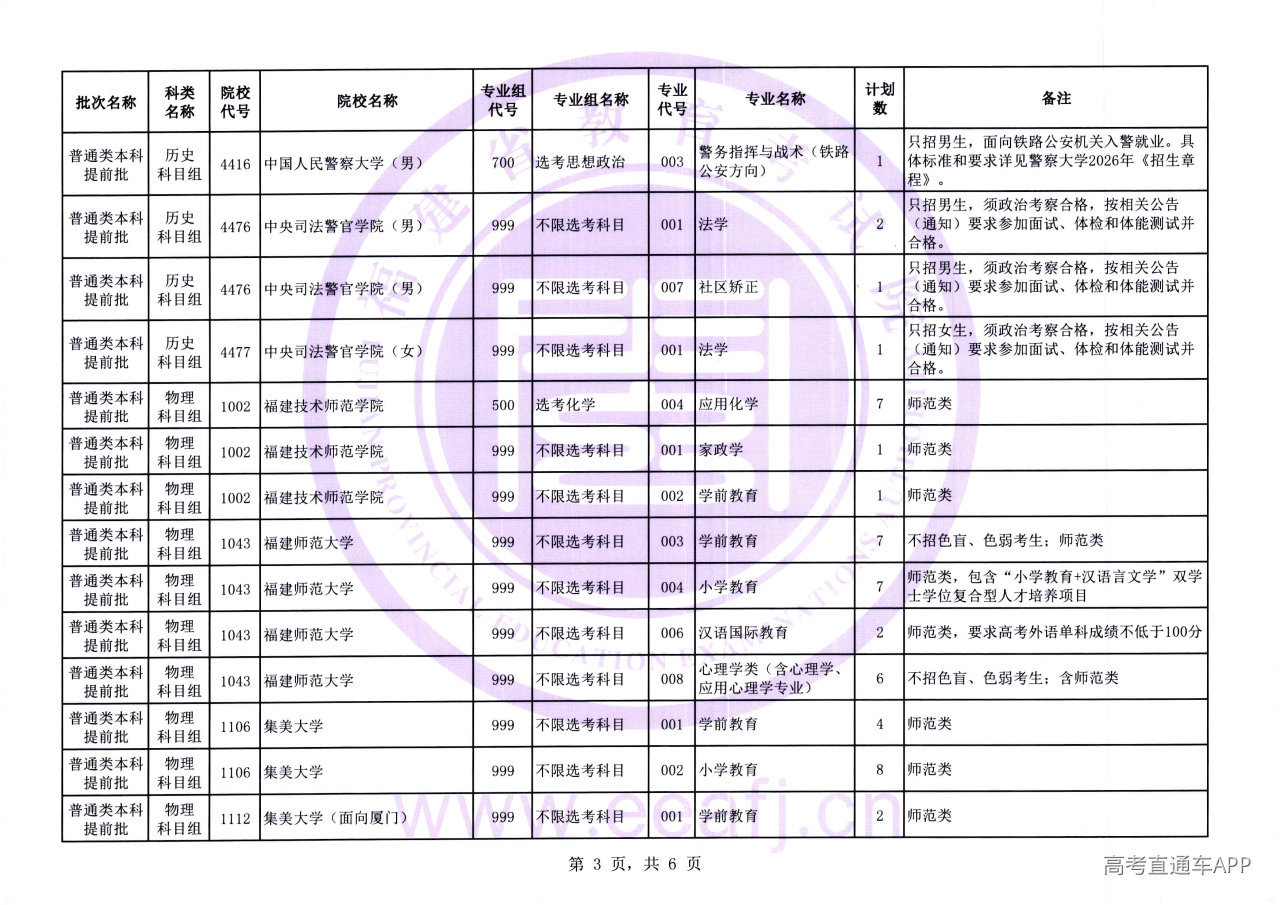 | 批次名称 | 科类名称 | 院校代号 | 院校名称 | 专业组代号 | 专业组名称 | 专业代号 | 专业名称 | 计划数 | 备注 |
|---|---|---|---|---|---|---|---|---|---|
| 普通类本科提前批 | 历史科目组 | 4416 | 中国人民警察大学（男） | 700 | 选考思想政治 | 003 | 警务指挥与战术（铁路公安方向） | 1 | 只招男生，面向铁路公安机关入警就业。具体标准和要求详见警察大学2026年《招生章程》。 |
| 普通类本科提前批 | 历史科目组 | 4476 | 中央司法警官学院（男） | 999 | 不限选考科目 | 001 | 法学 | 2 | 只招男生，须政治考察合格，按相关公告（通知）要求参加面试、体检和体能测试并合格。 |
| 普通类本科提前批 | 历史科目组 | 4476 | 中央司法警官学院（男） | 999 | 不限选考科目 | 007 | 社区矫正 | 1 | 只招男生，须政治考察合格，按相关公告（通知）要求参加面试、体检和体能测试并合格。 |
| 普通类本科提前批 | 历史科目组 | 4477 | 中央司法警官学院（女） | 999 | 不限选考科目 | 001 | 法学 | 1 | 只招女生，须政治考察合格，按相关公告（通知）要求参加面试、体检和体能测试并合格。 |
| 普通类本科提前批 | 物理科目组 | 1002 | 福建技术师范学院 | 500 | 选考化学 | 004 | 应用化学 | 7 | 师范类 |
| 普通类本科提前批 | 物理科目组 | 1002 | 福建技术师范学院 | 999 | 不限选考科目 | 001 | 家政学 | 1 | 师范类 |
| 普通类本科提前批 | 物理科目组 | 1002 | 福建技术师范学院 | 999 | 不限选考科目 | 002 | 学前教育 | 1 | 师范类 |
| 普通类本科提前批 | 物理科目组 | 1043 | 福建师范大学 | 999 | 不限选考科目 | 003 | 学前教育 | 7 | 不招色盲、色弱考生；师范类 |
| 普通类本科提前批 | 物理科目组 | 1043 | 福建师范大学 | 999 | 不限选考科目 | 004 | 小学教育 | 7 | 师范类，包含“小学教育+汉语言文学”双学士学位复合型人才培养项目 |
| 普通类本科提前批 | 物理科目组 | 1043 | 福建师范大学 | 999 | 不限选考科目 | 006 | 汉语国际教育 | 2 | 师范类，要求高考外语单科成绩不低于100分 |
| 普通类本科提前批 | 物理科目组 | 1043 | 福建师范大学 | 999 | 不限选考科目 | 008 | 心理学类（含心理学、应用心理学专业） | 6 | 不招色盲、色弱考生；含师范类 |
| 普通类本科提前批 | 物理科目组 | 1106 | 集美大学 | 999 | 不限选考科目 | 001 | 学前教育 | 4 | 师范类 |
| 普通类本科提前批 | 物理科目组 | 1106 | 集美大学 | 999 | 不限选考科目 | 002 | 小学教育 | 8 | 师范类 |
| 普通类本科提前批 | 物理科目组 | 1112 | 集美大学（面向厦门） | 999 | 不限选考科目 | 001 | 学前教育 | 2 | 师范类 |

第 3 页，共 6 页

高考直通车APP

www.eeafj.cn